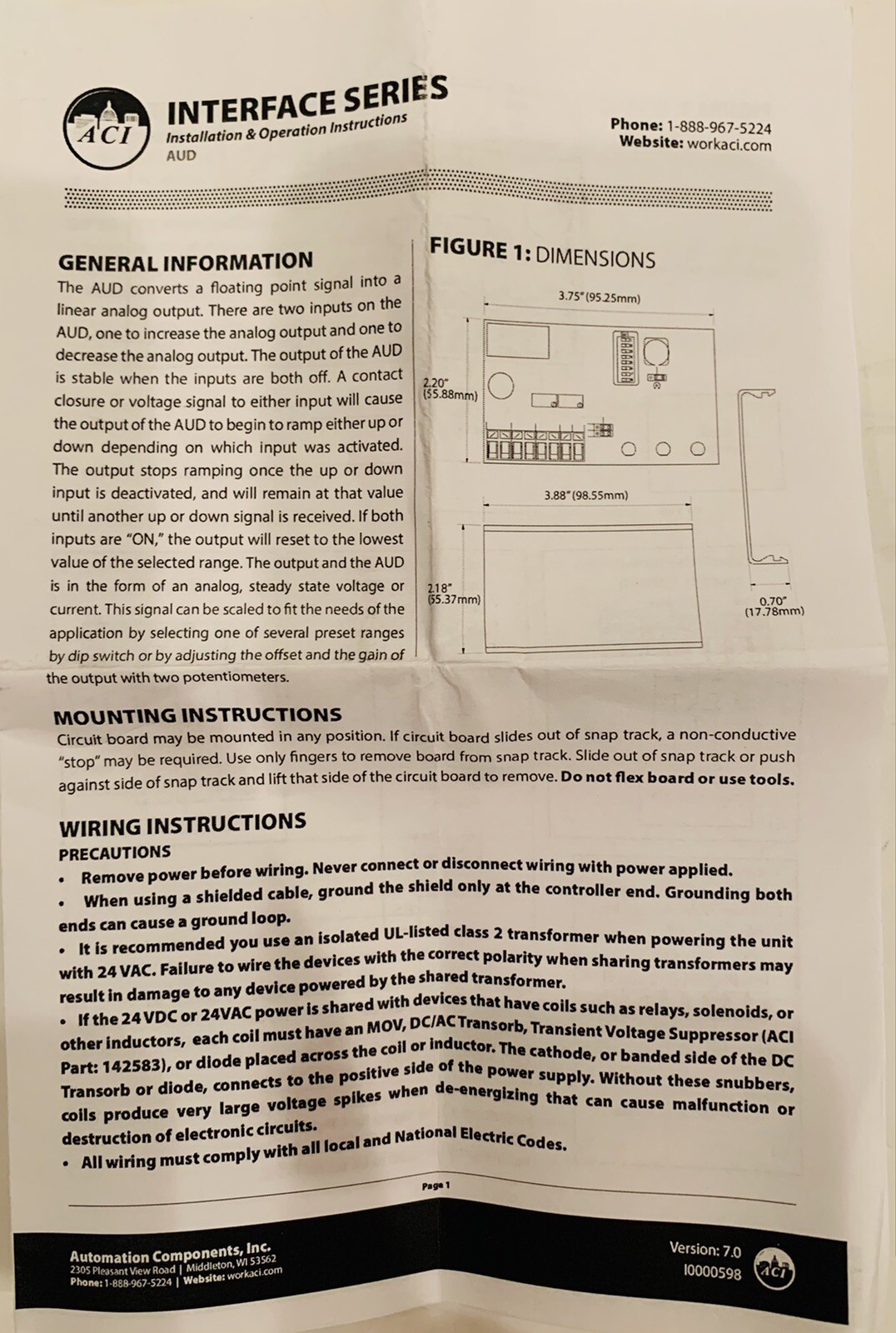 ACI

INTERFACE SERIES
Installation & Operation Instructions
AUD

Phone: 1-888-967-5224
Website: workaci.com

GENERAL INFORMATION
The AUD converts a floating point signal into a linear analog output. There are two inputs on the AUD, one to increase the analog output and one to decrease the analog output. The output of the AUD is stable when the inputs are both off. A contact closure or voltage signal to either input will cause the output of the AUD to begin to ramp either up or down depending on which input was activated. The output stops ramping once the up or down input is deactivated, and will remain at that value until another up or down signal is received. If both inputs are "ON," the output will reset to the lowest value of the selected range. The output and the AUD is in the form of an analog, steady state voltage or current. This signal can be scaled to fit the needs of the application by selecting one of several preset ranges by dip switch or by adjusting the offset and the gain of the output with two potentiometers.

FIGURE 1: DIMENSIONS
3.75" (95.25mm)
2.20" (55.88mm)
3.88" (98.55mm)
2.18" (55.37mm)
0.70" (17.78mm)

MOUNTING INSTRUCTIONS
Circuit board may be mounted in any position. If circuit board slides out of snap track, a non-conductive "stop" may be required. Use only fingers to remove board from snap track. Slide out of snap track or push against side of snap track and lift that side of the circuit board to remove. Do not flex board or use tools.

WIRING INSTRUCTIONS
PRECAUTIONS
• Remove power before wiring. Never connect or disconnect wiring with power applied.
• When using a shielded cable, ground the shield only at the controller end. Grounding both ends can cause a ground loop.
• It is recommended you use an isolated UL-listed class 2 transformer when powering the unit with 24 VAC. Failure to wire the devices with the correct polarity when sharing transformers may result in damage to any device powered by the shared transformer.
• If the 24 VDC or 24VAC power is shared with devices that have coils such as relays, solenoids, or other inductors, each coil must have an MOV, DC/AC Transorb, Transient Voltage Suppressor (ACI Part: 142583), or diode placed across the coil or inductor. The cathode, or banded side of the DC Transorb or diode, connects to the positive side of the power supply. Without these snubbers, coils produce very large voltage spikes when de-energizing that can cause malfunction or destruction of electronic circuits.
• All wiring must comply with all local and National Electric Codes.

Page 1

Automation Components, Inc.
2305 Pleasant View Road | Middleton, WI 53562
Phone: 1-888-967-5224 | Website: workaci.com

Version: 7.0
I0000598
ACI